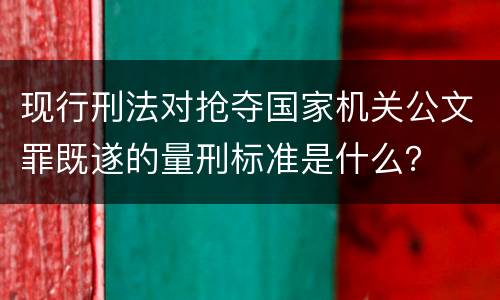 现行刑法对抢夺国家机关公文罪既遂的量刑标准是什么?